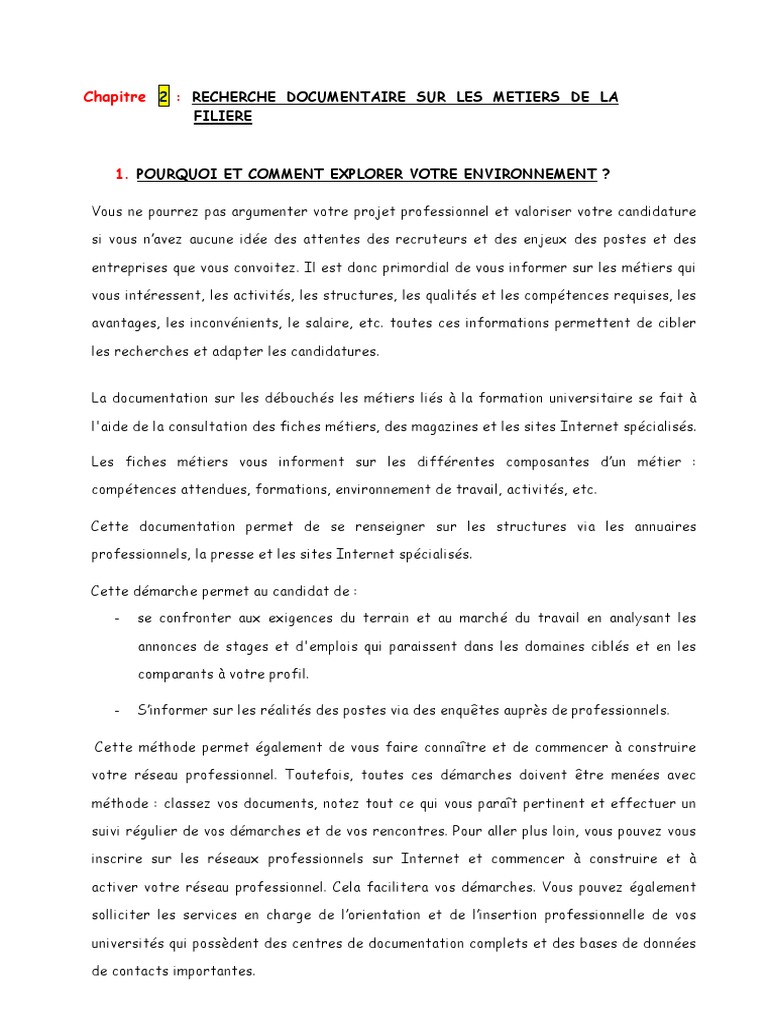 Chapitre 2 : RECHERCHE DOCUMENTAIRE SUR LES METIERS DE LA FILIERE

1. POURQUOI ET COMMENT EXPLORER VOTRE ENVIRONNEMENT ?

Vous ne pourrez pas argumenter votre projet professionnel et valoriser votre candidature si vous n'avez aucune idée des attentes des recruteurs et des enjeux des postes et des entreprises que vous convoitez. Il est donc primordial de vous informer sur les métiers qui vous intéressent, les activités, les structures, les qualités et les compétences requises, les avantages, les inconvénients, le salaire, etc. toutes ces informations permettent de cibler les recherches et adapter les candidatures.

La documentation sur les débouchés les métiers liés à la formation universitaire se fait à l'aide de la consultation des fiches métiers, des magazines et les sites Internet spécialisés.

Les fiches métiers vous informent sur les différentes composantes d'un métier : compétences attendues, formations, environnement de travail, activités, etc.

Cette documentation permet de se renseigner sur les structures via les annuaires professionnels, la presse et les sites Internet spécialisés.

Cette démarche permet au candidat de :

- se confronter aux exigences du terrain et au marché du travail en analysant les annonces de stages et d'emplois qui paraissent dans les domaines ciblés et en les comparants à votre profil.

- S'informer sur les réalités des postes via des enquêtes auprès de professionnels.

Cette méthode permet également de vous faire connaître et de commencer à construire votre réseau professionnel. Toutefois, toutes ces démarches doivent être menées avec méthode : classez vos documents, notez tout ce qui vous paraît pertinent et effectuer un suivi régulier de vos démarches et de vos rencontres. Pour aller plus loin, vous pouvez vous inscrire sur les réseaux professionnels sur Internet et commencer à construire et à activer votre réseau professionnel. Cela facilitera vos démarches. Vous pouvez également solliciter les services en charge de l'orientation et de l'insertion professionnelle de vos universités qui possèdent des centres de documentation complets et des bases de données de contacts importantes.